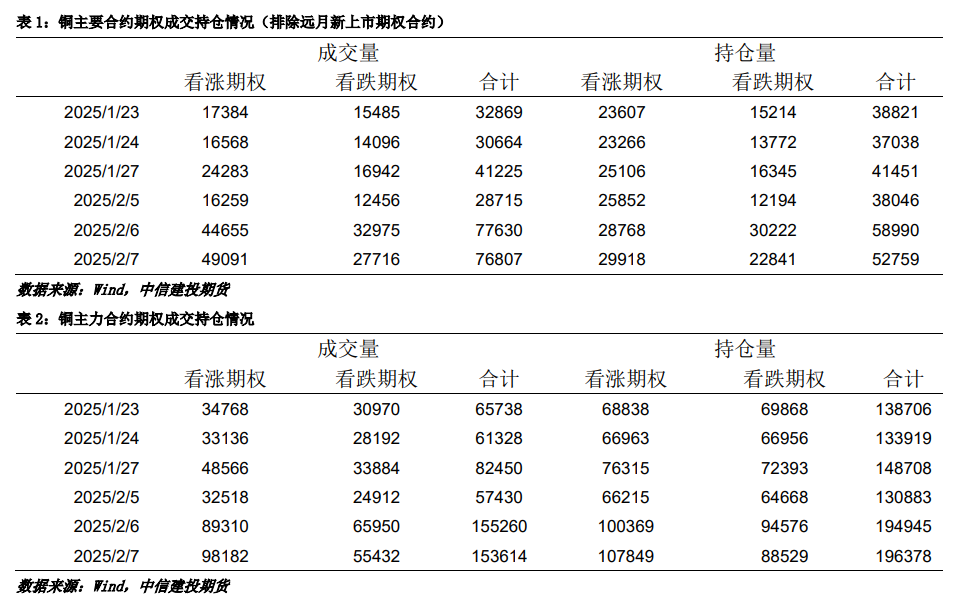 表 1：铜主要合约期权成交持仓情况（排除远月新上市期权合约）

| | 成交量 | | | 持仓量 | | |
|---|---|---|---|---|---|---|
| | 看涨期权 | 看跌期权 | 合计 | 看涨期权 | 看跌期权 | 合计 |
| 2025/1/23 | 17384 | 15485 | 32869 | 23607 | 15214 | 38821 |
| 2025/1/24 | 16568 | 14096 | 30664 | 23266 | 13772 | 37038 |
| 2025/1/27 | 24283 | 16942 | 41225 | 25106 | 16345 | 41451 |
| 2025/2/5 | 16259 | 12456 | 28715 | 25852 | 12194 | 38046 |
| 2025/2/6 | 44655 | 32975 | 77630 | 28768 | 30222 | 58990 |
| 2025/2/7 | 49091 | 27716 | 76807 | 29918 | 22841 | 52759 |

数据来源：Wind，中信建投期货

表 2：铜主力合约期权成交持仓情况

| | 成交量 | | | 持仓量 | | |
|---|---|---|---|---|---|---|
| | 看涨期权 | 看跌期权 | 合计 | 看涨期权 | 看跌期权 | 合计 |
| 2025/1/23 | 34768 | 30970 | 65738 | 68838 | 69868 | 138706 |
| 2025/1/24 | 33136 | 28192 | 61328 | 66963 | 66956 | 133919 |
| 2025/1/27 | 48566 | 33884 | 82450 | 76315 | 72393 | 148708 |
| 2025/2/5 | 32518 | 24912 | 57430 | 66215 | 64668 | 130883 |
| 2025/2/6 | 89310 | 65950 | 155260 | 100369 | 94576 | 194945 |
| 2025/2/7 | 98182 | 55432 | 153614 | 107849 | 88529 | 196378 |

数据来源：Wind，中信建投期货